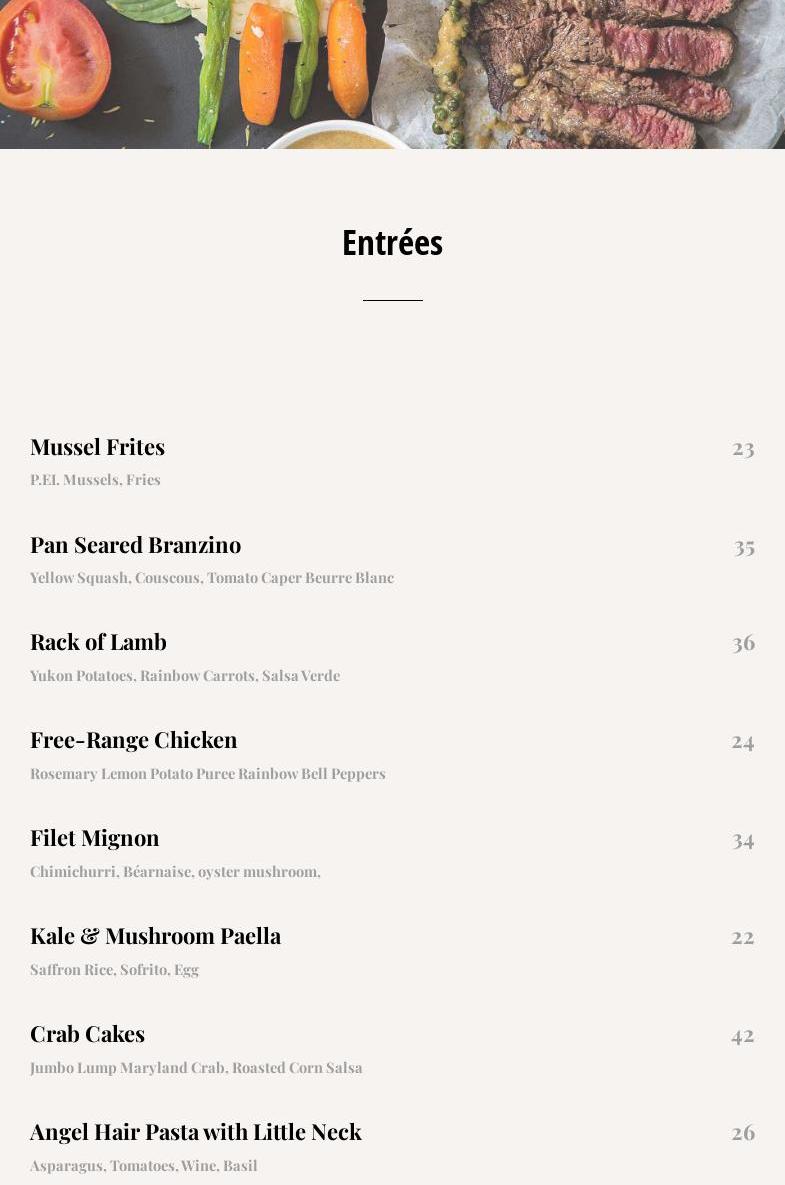 Entrées

Mussel Frites
23
P.EI. Mussels, Fries

Pan Seared Branzino
35
Yellow Squash, Couscous, Tomato Caper Beurre Blanc

Rack of Lamb
36
Yukon Potatoes, Rainbow Carrots, Salsa Verde

Free-Range Chicken
24
Rosemary Lemon Potato Puree Rainbow Bell Peppers

Filet Mignon
34
Chimichurri, Béarnaise, oyster mushroom,

Kale & Mushroom Paella
22
Saffron Rice, Sofrito, Egg

Crab Cakes
42
Jumbo Lump Maryland Crab, Roasted Corn Salsa

Angel Hair Pasta with Little Neck
26
Asparagus, Tomatoes, Wine, Basil